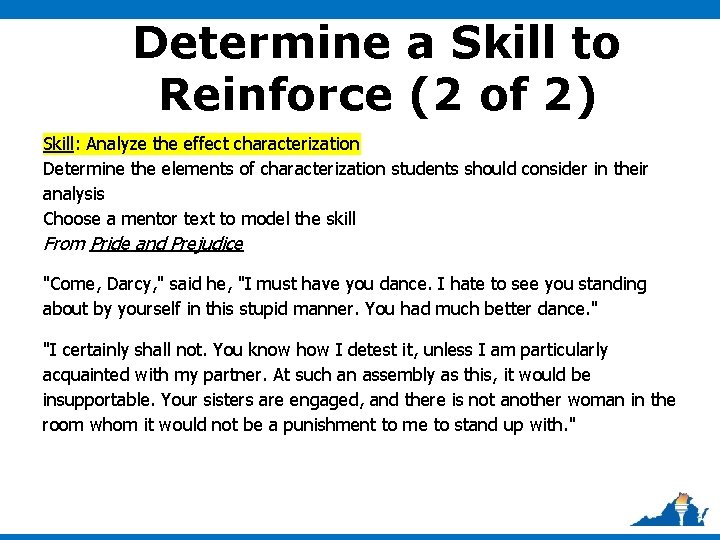 Determine a Skill to Reinforce (2 of 2)

Skill: Analyze the effect characterization

Determine the elements of characterization students should consider in their analysis

Choose a mentor text to model the skill

From Pride and Prejudice

"Come, Darcy," said he, "I must have you dance. I hate to see you standing about by yourself in this stupid manner. You had much better dance."

"I certainly shall not. You know how I detest it, unless I am particularly acquainted with my partner. At such an assembly as this, it would be insupportable. Your sisters are engaged, and there is not another woman in the room whom it would not be a punishment to me to stand up with."